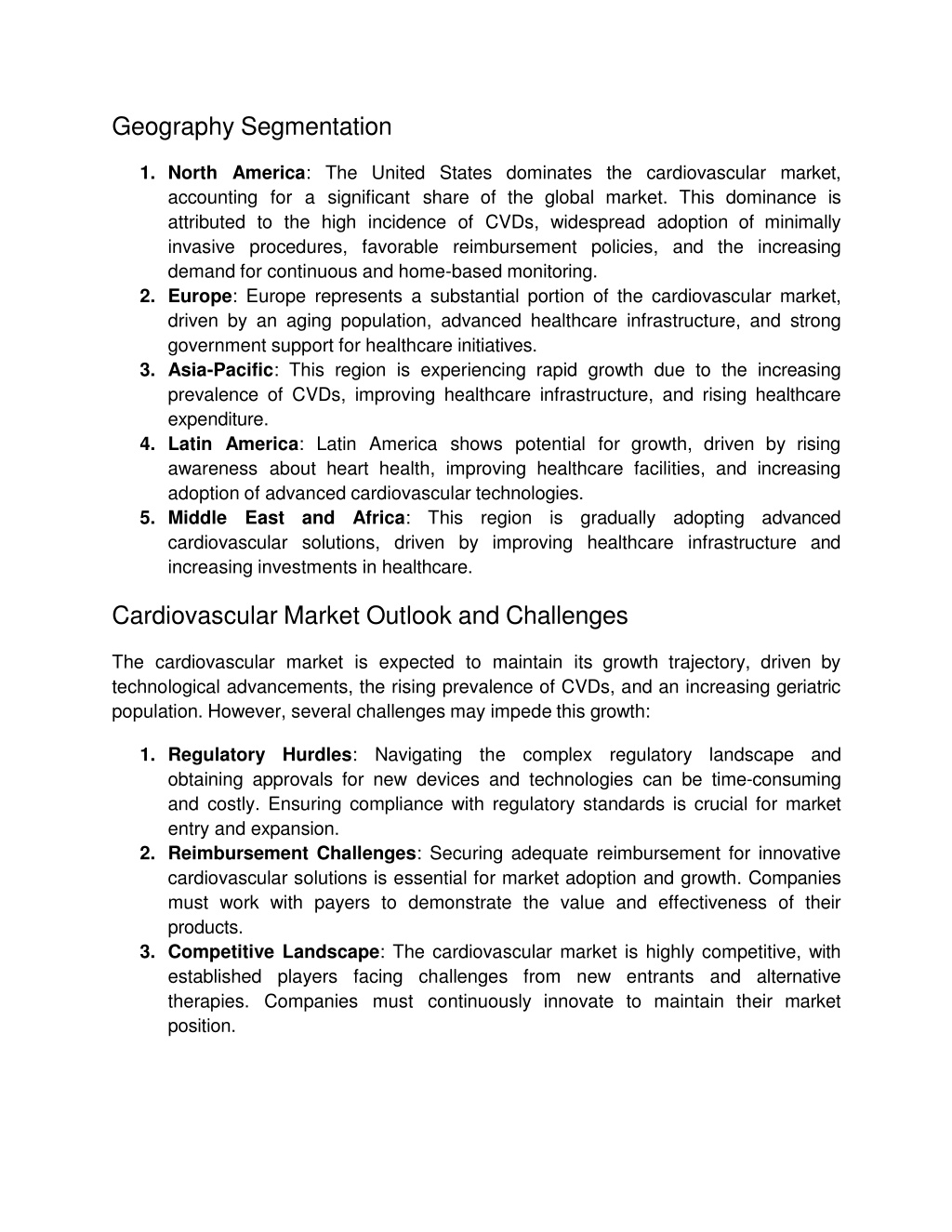 Geography Segmentation

1. North America: The United States dominates the cardiovascular market, accounting for a significant share of the global market. This dominance is attributed to the high incidence of CVDs, widespread adoption of minimally invasive procedures, favorable reimbursement policies, and the increasing demand for continuous and home-based monitoring.
2. Europe: Europe represents a substantial portion of the cardiovascular market, driven by an aging population, advanced healthcare infrastructure, and strong government support for healthcare initiatives.
3. Asia-Pacific: This region is experiencing rapid growth due to the increasing prevalence of CVDs, improving healthcare infrastructure, and rising healthcare expenditure.
4. Latin America: Latin America shows potential for growth, driven by rising awareness about heart health, improving healthcare facilities, and increasing adoption of advanced cardiovascular technologies.
5. Middle East and Africa: This region is gradually adopting advanced cardiovascular solutions, driven by improving healthcare infrastructure and increasing investments in healthcare.

Cardiovascular Market Outlook and Challenges

The cardiovascular market is expected to maintain its growth trajectory, driven by technological advancements, the rising prevalence of CVDs, and an increasing geriatric population. However, several challenges may impede this growth:

1. Regulatory Hurdles: Navigating the complex regulatory landscape and obtaining approvals for new devices and technologies can be time-consuming and costly. Ensuring compliance with regulatory standards is crucial for market entry and expansion.
2. Reimbursement Challenges: Securing adequate reimbursement for innovative cardiovascular solutions is essential for market adoption and growth. Companies must work with payers to demonstrate the value and effectiveness of their products.
3. Competitive Landscape: The cardiovascular market is highly competitive, with established players facing challenges from new entrants and alternative therapies. Companies must continuously innovate to maintain their market position.